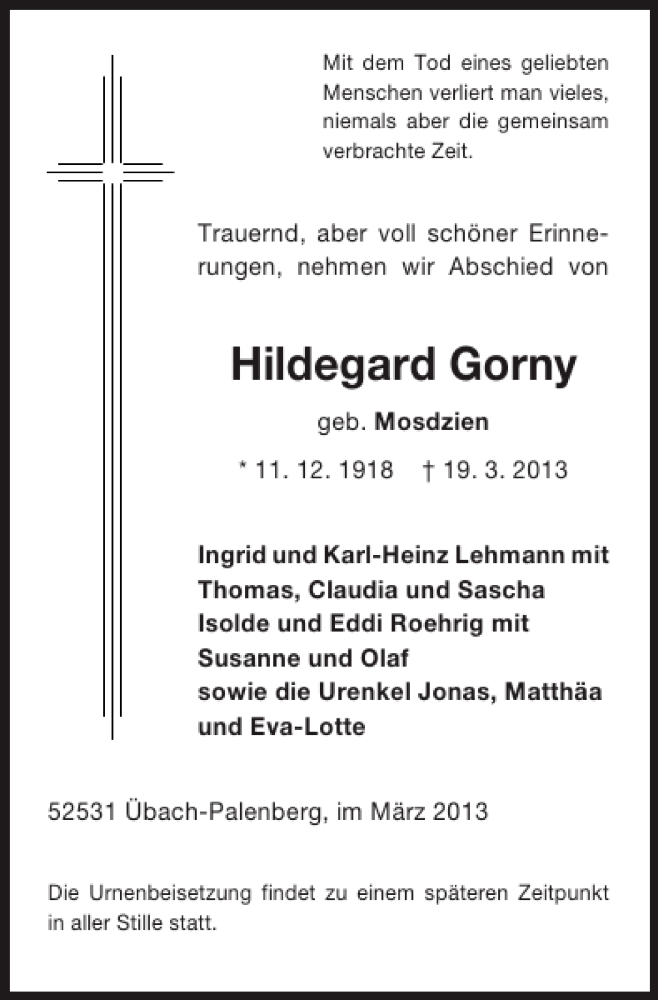 Mit dem Tod eines geliebten Menschen verliert man vieles, niemals aber die gemeinsam verbrachte Zeit.

Trauernd, aber voll schöner Erinnerungen, nehmen wir Abschied von

Hildegard Gorny

geb. Mosdzien

* 11. 12. 1918 † 19. 3. 2013

Ingrid und Karl-Heinz Lehmann mit
Thomas, Claudia und Sascha
Isolde und Eddi Roehrig mit
Susanne und Olaf
sowie die Urenkel Jonas, Matthäa
und Eva-Lotte

52531 Übach-Palenberg, im März 2013

Die Urnenbeisetzung findet zu einem späteren Zeitpunkt in aller Stille statt.